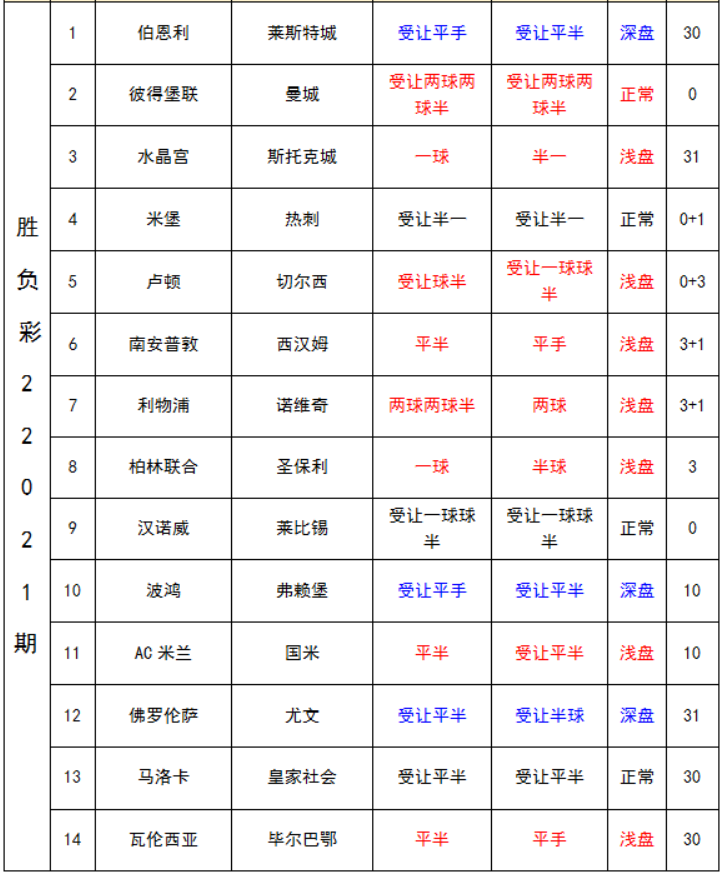 | 胜负彩22021期 | 1 | 伯恩利 | 莱斯特城 | 受让平手 | 受让平半 | 深盘 | 30 |
|---|---|---|---|---|---|---|---|
| | 2 | 彼得堡联 | 曼城 | 受让两球两球半 | 受让两球两球半 | 正常 | 0 |
| | 3 | 水晶宫 | 斯托克城 | 一球 | 半一 | 浅盘 | 31 |
| | 4 | 米堡 | 热刺 | 受让半一 | 受让半一 | 正常 | 0+1 |
| | 5 | 卢顿 | 切尔西 | 受让球半 | 受让一球球半 | 浅盘 | 0+3 |
| | 6 | 南安普敦 | 西汉姆 | 平半 | 平手 | 浅盘 | 3+1 |
| | 7 | 利物浦 | 诺维奇 | 两球两球半 | 两球 | 浅盘 | 3+1 |
| | 8 | 柏林联合 | 圣保利 | 一球 | 半球 | 浅盘 | 3 |
| | 9 | 汉诺威 | 莱比锡 | 受让一球球半 | 受让一球球半 | 正常 | 0 |
| | 10 | 波鸿 | 弗赖堡 | 受让平手 | 受让平半 | 深盘 | 10 |
| | 11 | AC 米兰 | 国米 | 平半 | 受让平半 | 浅盘 | 10 |
| | 12 | 佛罗伦萨 | 尤文 | 受让平半 | 受让半球 | 深盘 | 31 |
| | 13 | 马洛卡 | 皇家社会 | 受让平半 | 受让平半 | 正常 | 30 |
| | 14 | 瓦伦西亚 | 毕尔巴鄂 | 平半 | 平手 | 浅盘 | 30 |